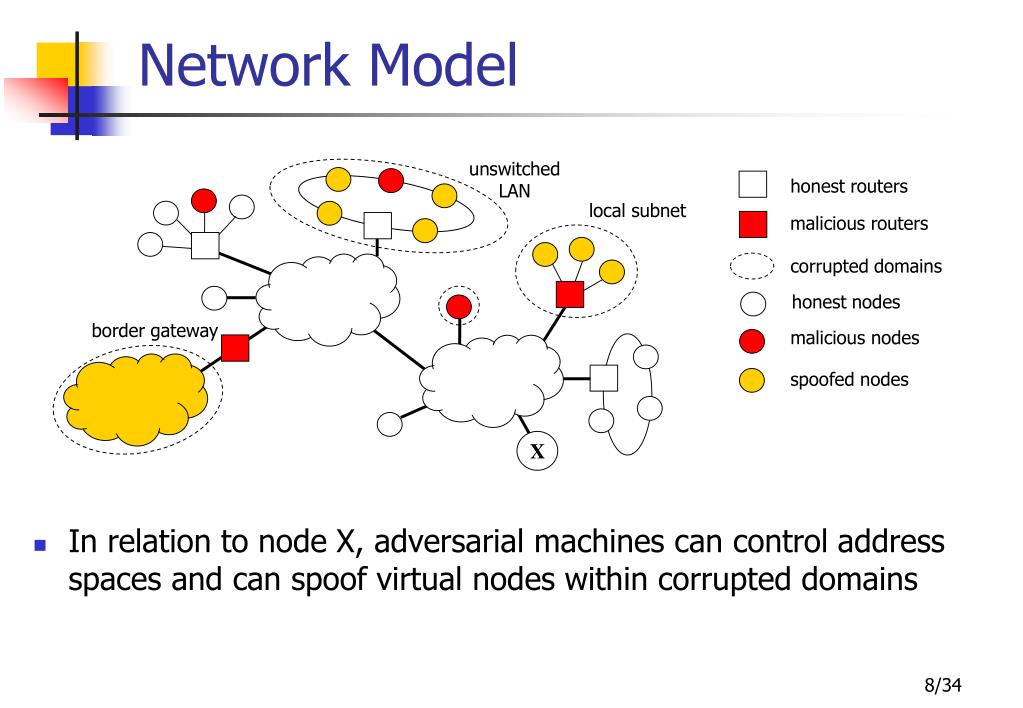 Network Model

unswitched LAN

local subnet

border gateway

X

honest routers

malicious routers

corrupted domains

honest nodes

malicious nodes

spoofed nodes

In relation to node X, adversarial machines can control address spaces and can spoof virtual nodes within corrupted domains

8/34